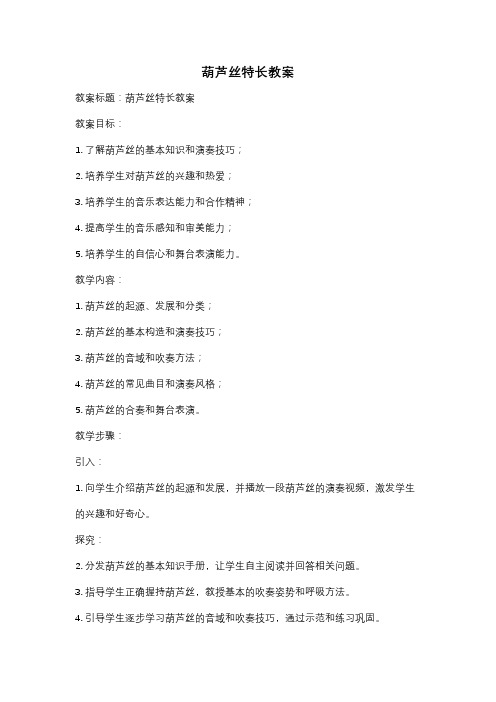 葫芦丝特长教案

教案标题：葫芦丝特长教案

教案目标：

1. 了解葫芦丝的基本知识和演奏技巧；

2. 培养学生对葫芦丝的兴趣和热爱；

3. 培养学生的音乐表达能力和合作精神；

4. 提高学生的音乐感知和审美能力；

5. 培养学生的自信心和舞台表演能力。

教学内容：

1. 葫芦丝的起源、发展和分类；

2. 葫芦丝的基本构造和演奏技巧；

3. 葫芦丝的音域和吹奏方法；

4. 葫芦丝的常见曲目和演奏风格；

5. 葫芦丝的合奏和舞台表演。

教学步骤：

引入：

1. 向学生介绍葫芦丝的起源和发展，并播放一段葫芦丝的演奏视频，激发学生的兴趣和好奇心。

探究：

2. 分发葫芦丝的基本知识手册，让学生自主阅读并回答相关问题。

3. 指导学生正确握持葫芦丝，教授基本的吹奏姿势和呼吸方法。

4. 引导学生逐步学习葫芦丝的音域和吹奏技巧，通过示范和练习巩固。